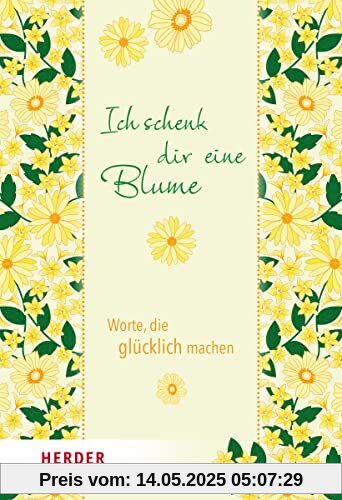 Ich schenk dir eine Blume

Worte, die glücklich machen

HERDER

Preis vom: 14.05.2025 05:07:29